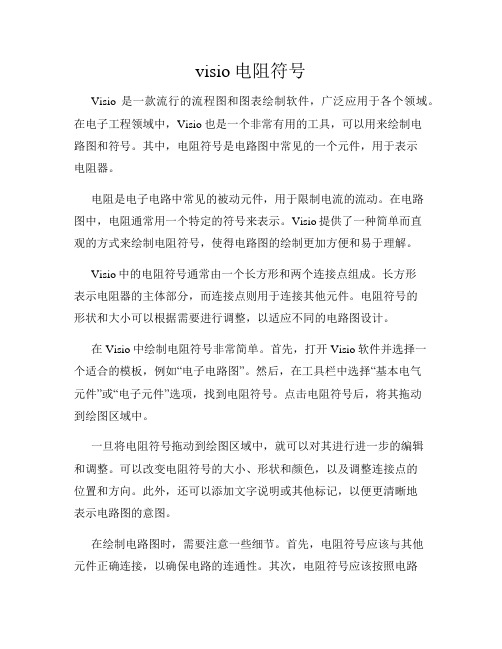 visio 电阻符号

Visio 是一款流行的流程图和图表绘制软件，广泛应用于各个领域。在电子工程领域中，Visio 也是一个非常有用的工具，可以用来绘制电路图和符号。其中，电阻符号是电路图中常见的一个元件，用于表示电阻器。

电阻是电子电路中常见的被动元件，用于限制电流的流动。在电路图中，电阻通常用一个特定的符号来表示。Visio 提供了一种简单而直观的方式来绘制电阻符号，使得电路图的绘制更加方便和易于理解。

Visio 中的电阻符号通常由一个长方形和两个连接点组成。长方形表示电阻器的主体部分，而连接点则用于连接其他元件。电阻符号的形状和大小可以根据需要进行调整，以适应不同的电路图设计。

在 Visio 中绘制电阻符号非常简单。首先，打开 Visio 软件并选择一个适合的模板，例如“电子电路图”。然后，在工具栏中选择“基本电气元件”或“电子元件”选项，找到电阻符号。点击电阻符号后，将其拖动到绘图区域中。

一旦将电阻符号拖动到绘图区域中，就可以对其进行进一步的编辑和调整。可以改变电阻符号的大小、形状和颜色，以及调整连接点的位置和方向。此外，还可以添加文字说明或其他标记，以便更清晰地表示电路图的意图。

在绘制电路图时，需要注意一些细节。首先，电阻符号应该与其他元件正确连接，以确保电路的连通性。其次，电阻符号应该按照电路